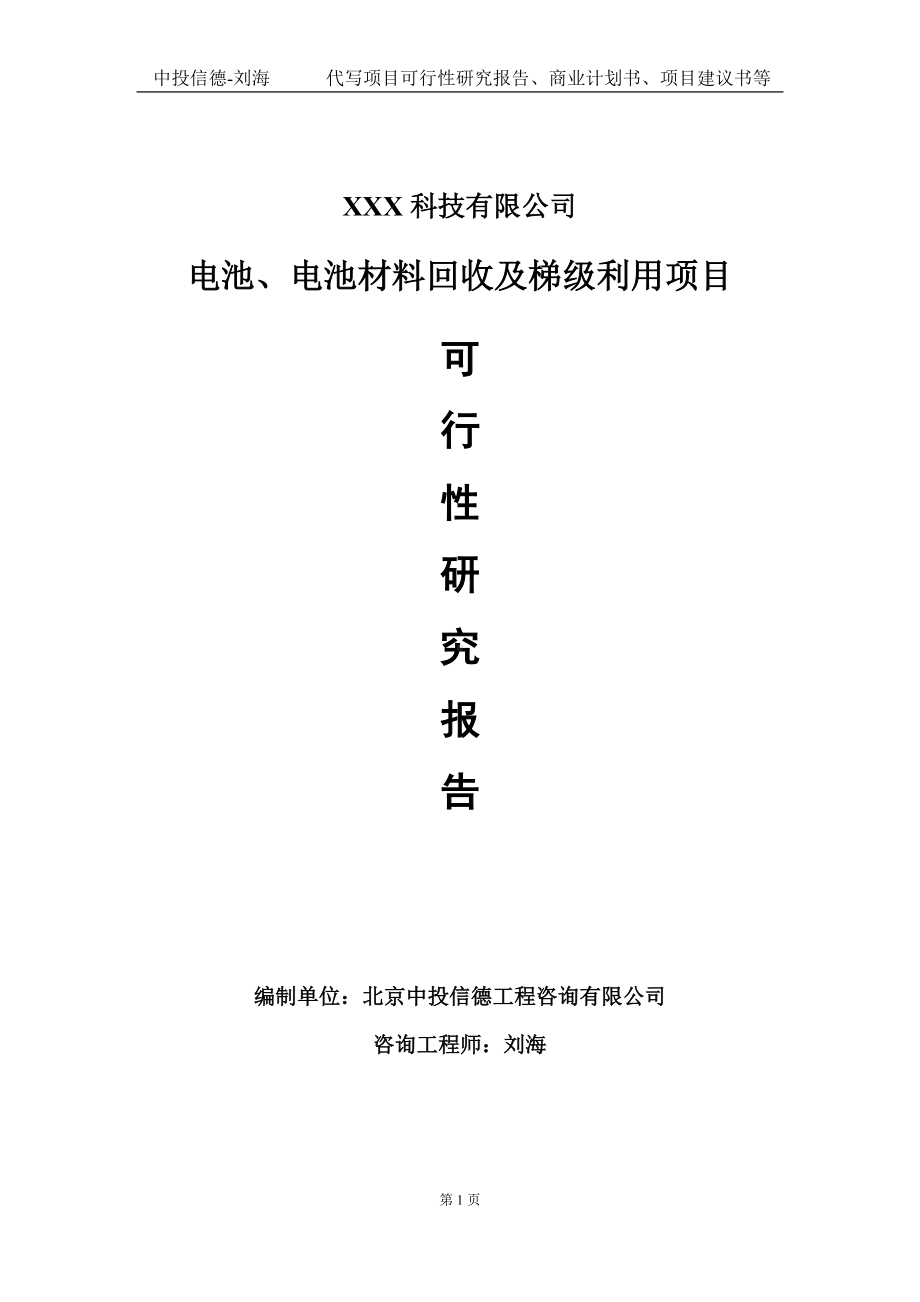 中投信德-刘海　　代写项目可行性研究报告、商业计划书、项目建议书等

XXX 科技有限公司

电池、电池材料回收及梯级利用项目

可
行
性
研
究
报
告

编制单位：北京中投信德工程咨询有限公司

咨询工程师：刘海

第 1 页